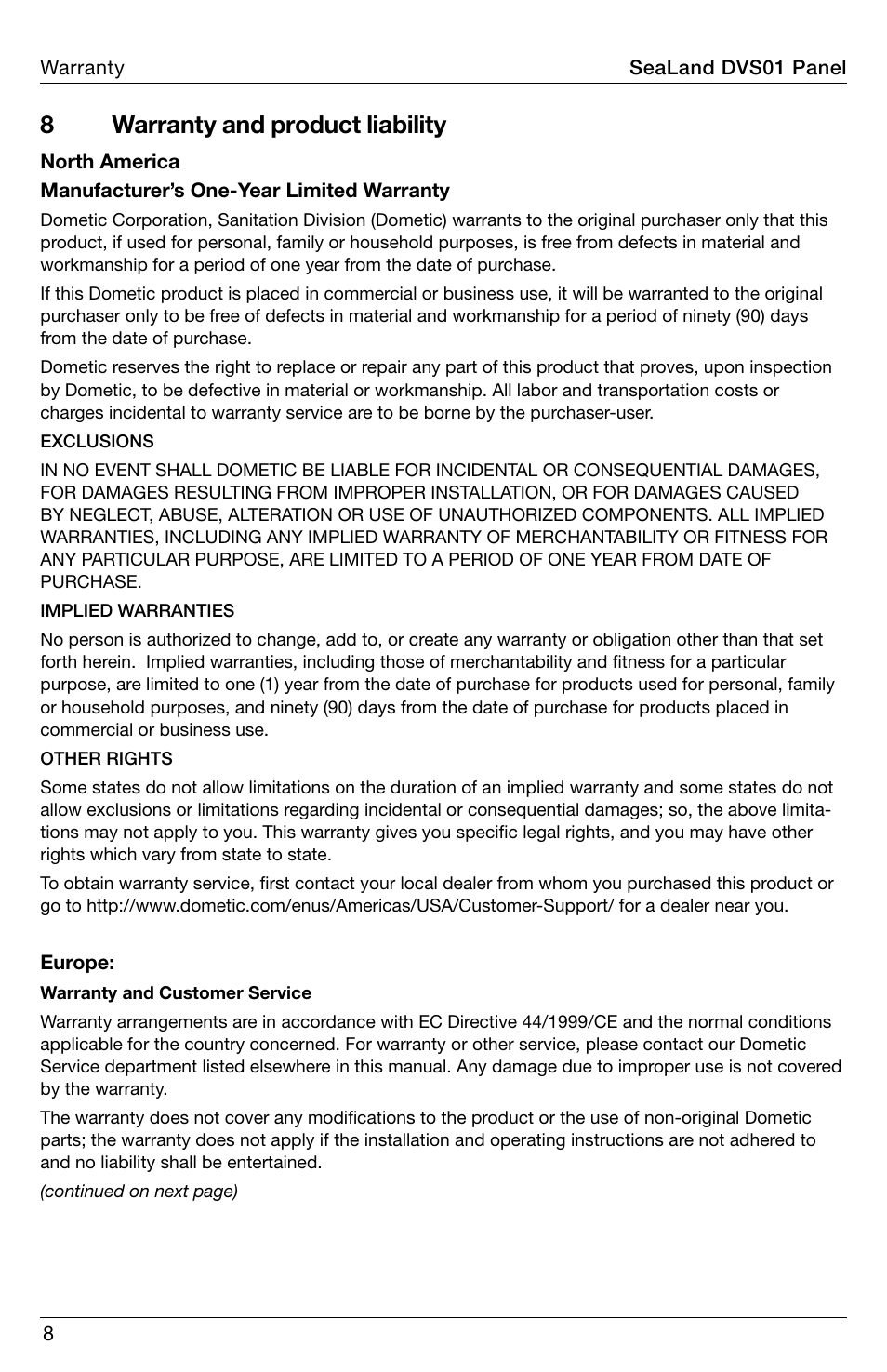 Warranty

SeaLand DVS01 Panel

8 Warranty and product liability

North America

Manufacturer's One-Year Limited Warranty

Dometic Corporation, Sanitation Division (Dometic) warrants to the original purchaser only that this product, if used for personal, family or household purposes, is free from defects in material and workmanship for a period of one year from the date of purchase.

If this Dometic product is placed in commercial or business use, it will be warranted to the original purchaser only to be free of defects in material and workmanship for a period of ninety (90) days from the date of purchase.

Dometic reserves the right to replace or repair any part of this product that proves, upon inspection by Dometic, to be defective in material or workmanship. All labor and transportation costs or charges incidental to warranty service are to be borne by the purchaser-user.

EXCLUSIONS

IN NO EVENT SHALL DOMETIC BE LIABLE FOR INCIDENTAL OR CONSEQUENTIAL DAMAGES, FOR DAMAGES RESULTING FROM IMPROPER INSTALLATION, OR FOR DAMAGES CAUSED BY NEGLECT, ABUSE, ALTERATION OR USE OF UNAUTHORIZED COMPONENTS. ALL IMPLIED WARRANTIES, INCLUDING ANY IMPLIED WARRANTY OF MERCHANTABILITY OR FITNESS FOR ANY PARTICULAR PURPOSE, ARE LIMITED TO A PERIOD OF ONE YEAR FROM DATE OF PURCHASE.

IMPLIED WARRANTIES

No person is authorized to change, add to, or create any warranty or obligation other than that set forth herein. Implied warranties, including those of merchantability and fitness for a particular purpose, are limited to one (1) year from the date of purchase for products used for personal, family or household purposes, and ninety (90) days from the date of purchase for products placed in commercial or business use.

OTHER RIGHTS

Some states do not allow limitations on the duration of an implied warranty and some states do not allow exclusions or limitations regarding incidental or consequential damages; so, the above limitations may not apply to you. This warranty gives you specific legal rights, and you may have other rights which vary from state to state.

To obtain warranty service, first contact your local dealer from whom you purchased this product or go to http://www.dometic.com/enus/Americas/USA/Customer-Support/ for a dealer near you.

Europe:

Warranty and Customer Service

Warranty arrangements are in accordance with EC Directive 44/1999/CE and the normal conditions applicable for the country concerned. For warranty or other service, please contact our Dometic Service department listed elsewhere in this manual. Any damage due to improper use is not covered by the warranty.

The warranty does not cover any modifications to the product or the use of non-original Dometic parts; the warranty does not apply if the installation and operating instructions are not adhered to and no liability shall be entertained.

(continued on next page)

8